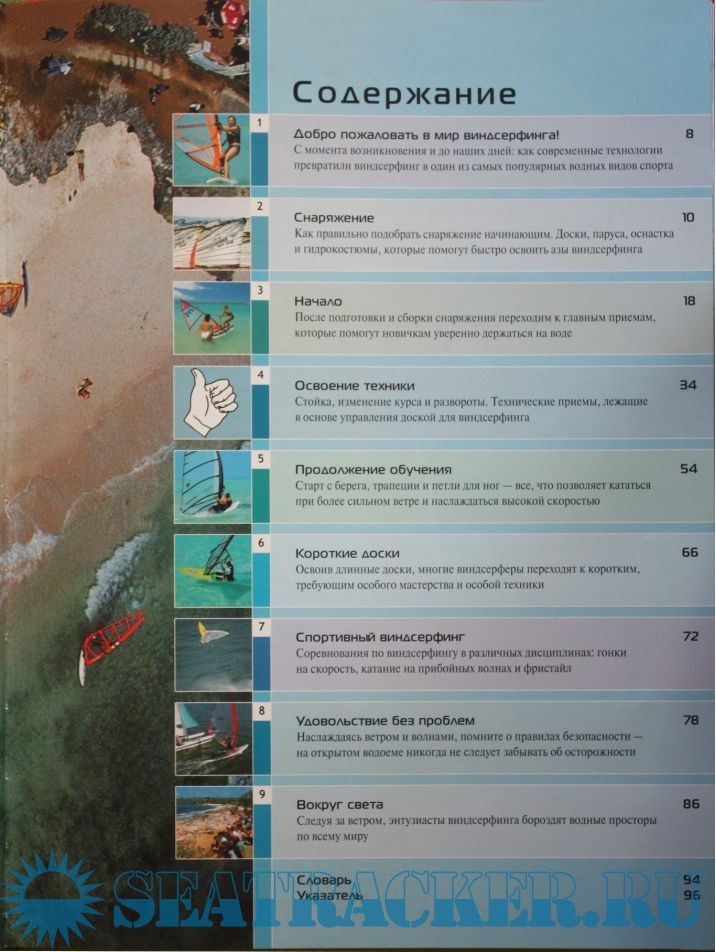 Содержание

1
Добро пожаловать в мир виндсерфинга! 8
С момента возникновения и до наших дней: как современные технологии превратили виндсерфинг в один из самых популярных водных видов спорта

2
Снаряжение 10
Как правильно подобрать снаряжение начинающим. Доски, паруса, оснастка и гидрокостюмы, которые помогут быстро освоить азы виндсерфинга

3
Начало 18
После подготовки и сборки снаряжения переходим к главным приемам, которые помогут новичкам уверенно держаться на воде

4
Освоение техники 34
Стойка, изменение курса и развороты. Технические приемы, лежащие в основе управления доской для виндсерфинга

5
Продолжение обучения 54
Старт с берега, трапеции и петли для ног — все, что позволяет кататься при более сильном ветре и наслаждаться высокой скоростью

6
Короткие доски 66
Освоив длинные доски, многие виндсерферы переходят к коротким, требующим особого мастерства и особой техники

7
Спортивный виндсерфинг 72
Соревнования по виндсерфингу в различных дисциплинах: гонки на скорость, катание на прибойных волнах и фристайл

8
Удовольствие без проблем 78
Наслаждаясь ветром и волнами, помните о правилах безопасности — на открытом водоеме никогда не следует забывать об осторожности

9
Вокруг света 86
Следуя за ветром, энтузиасты виндсерфинга бороздят водные просторы по всему миру

Словарь 94
Указатель 96

SEATRACKER.RU